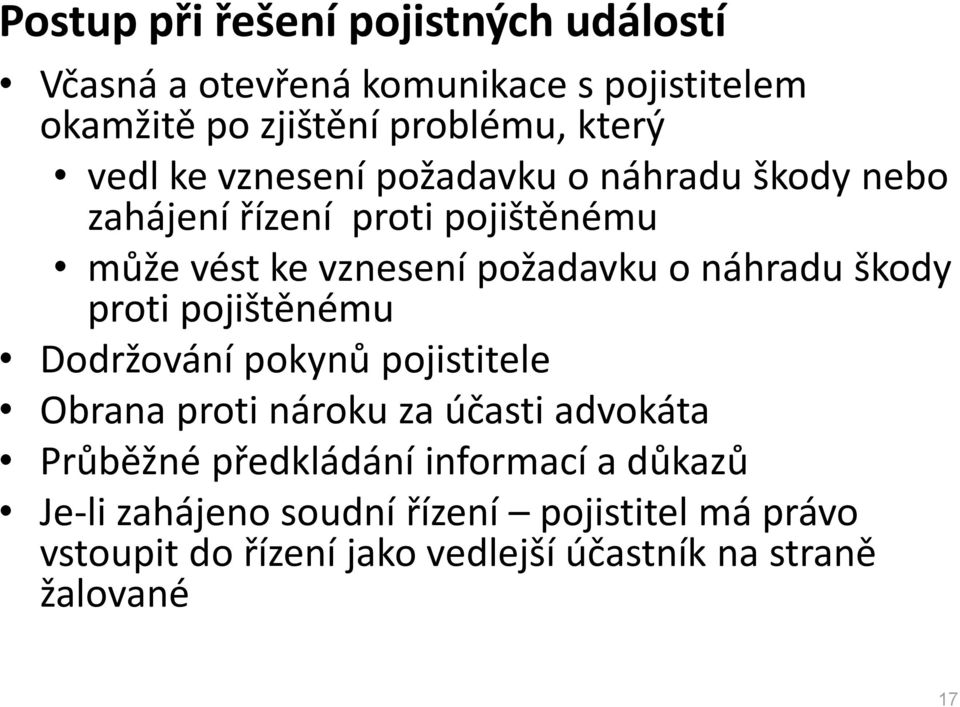 Postup při řešení pojistných událostí

• Včasná a otevřená komunikace s pojistitelem okamžitě po zjištění problému, který
  • vedl ke vznesení požadavku o náhradu škody nebo zahájení řízení proti pojištěnému
  • může vést ke vznesení požadavku o náhradu škody proti pojištěnému
• Dodržování pokynů pojistitele
• Obrana proti nároku za účasti advokáta
• Průběžné předkládání informací a důkazů
• Je-li zahájeno soudní řízení – pojistitel má právo vstoupit do řízení jako vedlejší účastník na straně žalované

17